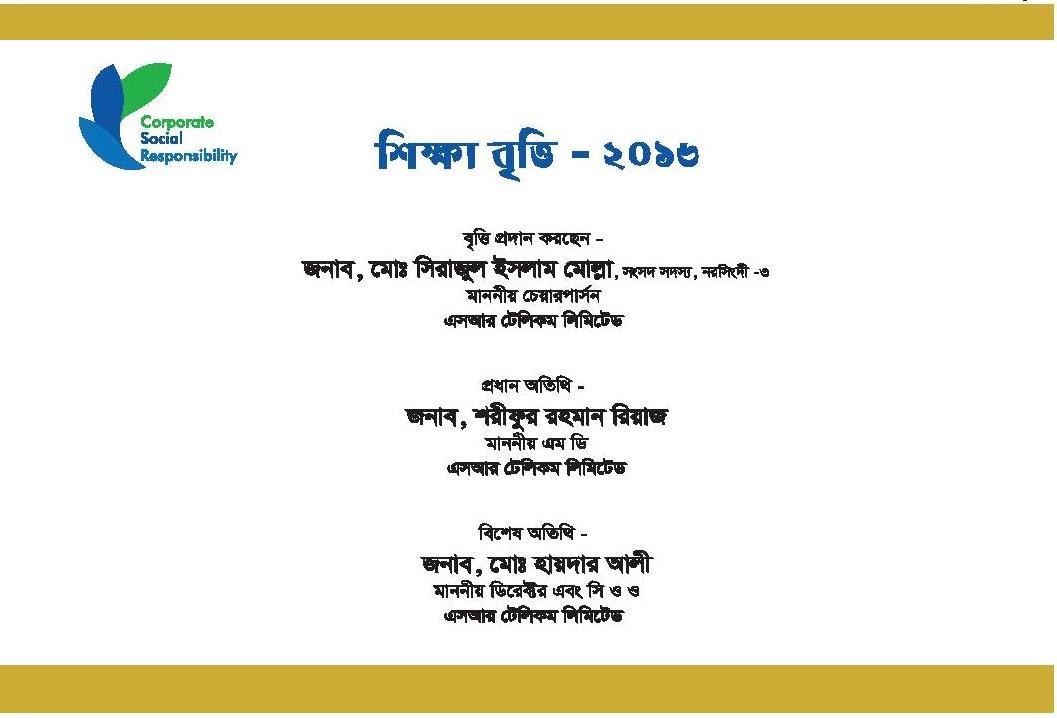 Corporate
Social
Responsibility

শিক্ষা বৃত্তি - ২০১৩

বৃত্তি প্রদান করছেন -
জনাব, মোঃ সিরাজুল ইসলাম মোল্লা, সংসদ সদস্য, নরসিংদী -৩
মাননীয় চেয়ারপার্সন
এসআর টেলিকম লিমিটেড

প্রধান অতিথি -
জনাব, শরীফুর রহমান রিয়াজ
মাননীয় এম ডি
এসআর টেলিকম লিমিটেড

বিশেষ অতিথি -
জনাব, মোঃ হায়দার আলী
মাননীয় ডিরেক্টর এবং সি ও ও
এসআর টেলিকম লিমিটেড